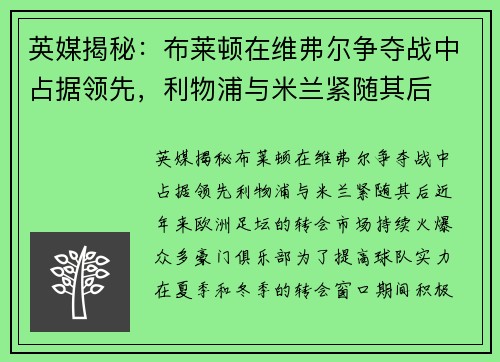 英媒揭秘：布莱顿在维弗尔争夺战中占据领先，利物浦与米兰紧随其后

英媒揭秘布莱顿在维弗尔争夺战中占据领先利物浦与米兰紧随其后近年来欧洲足坛的转会市场持续火爆众多豪门俱乐部为了提高球队实力在夏季和冬季的转会窗口期间积极